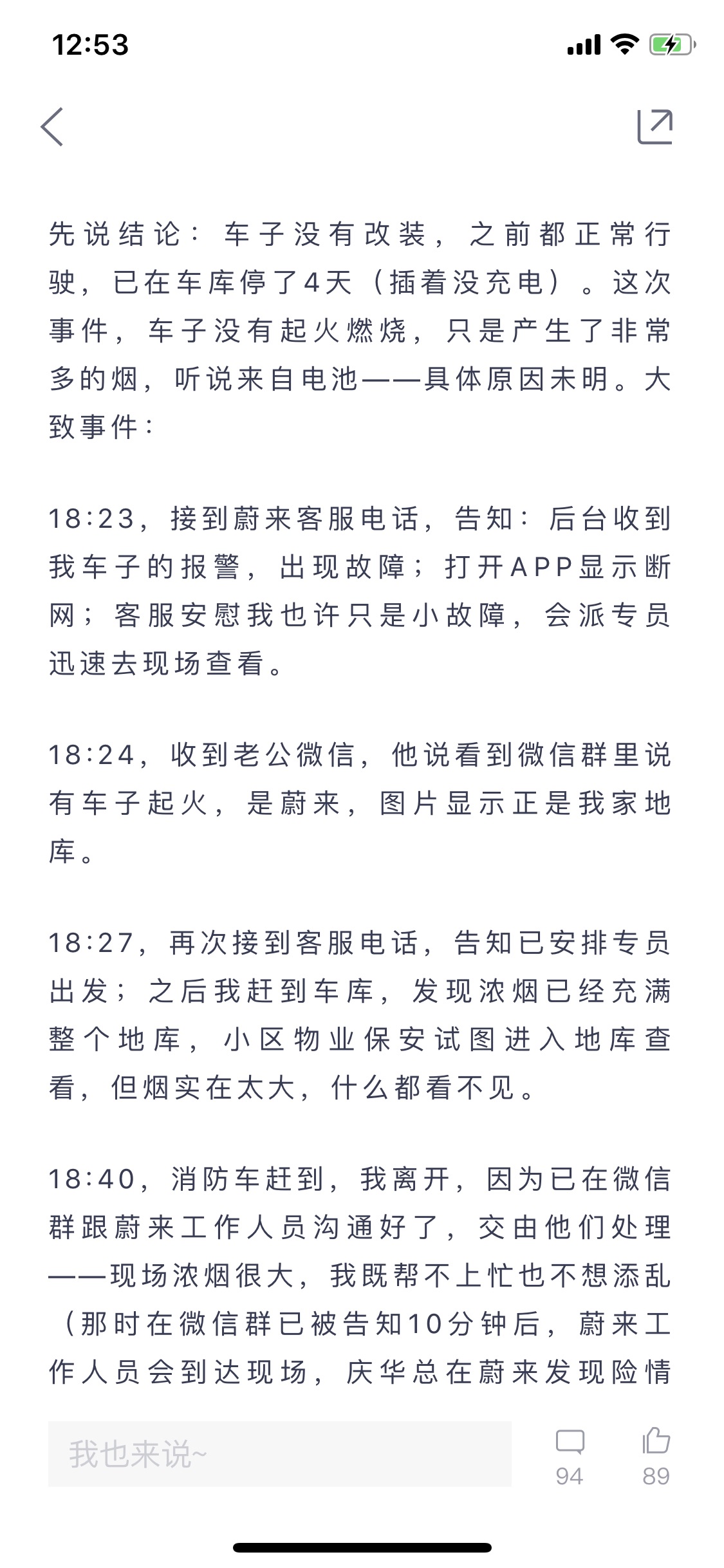 12:53

先说结论：车子没有改装，之前都正常行驶，已在车库停了4天（插着没充电）。这次事件，车子没有起火燃烧，只是产生了非常多的烟，听说来自电池——具体原因未明。大致事件：

18:23，接到蔚来客服电话，告知：后台收到我车子的报警，出现故障；打开APP显示断网；客服安慰我也许只是小故障，会派专员迅速去现场查看。

18:24，收到老公微信，他说看到微信群里说有车子起火，是蔚来，图片显示正是我家地库。

18:27，再次接到客服电话，告知已安排专员出发；之后我赶到车库，发现浓烟已经充满整个地库，小区物业保安试图进入地库查看，但烟实在太大，什么都看不见。

18:40，消防车赶到，我离开，因为已在微信群跟蔚来工作人员沟通好了，交由他们处理——现场浓烟很大，我既帮不上忙也不想添乱（那时在微信群已被告知10分钟后，蔚来工作人员会到达现场，庆华总在蔚来发现险情

我也来说~

94

89